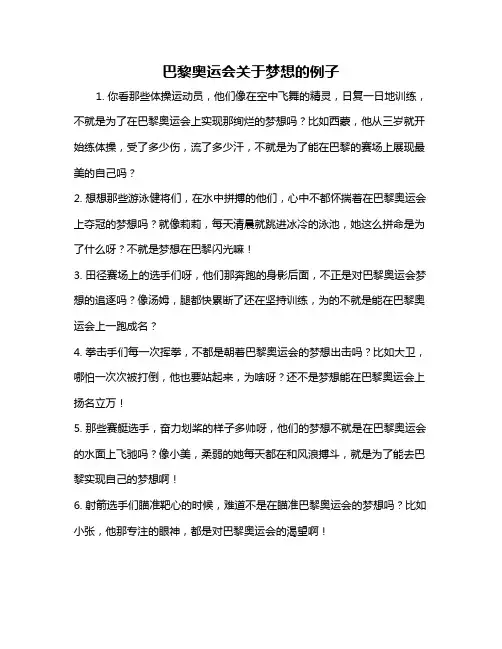 巴黎奥运会关于梦想的例子

1. 你看那些体操运动员，他们像在空中飞舞的精灵，日复一日地训练，不就是为了在巴黎奥运会上实现那绚烂的梦想吗？比如西蒙，他从三岁就开始练体操，受了多少伤，流了多少汗，不就是为了能在巴黎的赛场上展现最美的自己吗？

2. 想想那些游泳健将们，在水中拼搏的他们，心中不都怀揣着在巴黎奥运会上夺冠的梦想吗？就像莉莉，每天清晨就跳进冰冷的泳池，她这么拼命是为了什么呀？不就是梦想在巴黎闪光嘛！

3. 田径赛场上的选手们呀，他们那奔跑的身影后面，不正是对巴黎奥运会梦想的追逐吗？像汤姆，腿都快累断了还在坚持训练，为的不就是能在巴黎奥运会上一跑成名？

4. 拳击手们每一次挥拳，不都是朝着巴黎奥运会的梦想出击吗？比如大卫，哪怕一次次被打倒，他也要站起来，为啥呀？还不是梦想能在巴黎奥运会上扬名立万！

5. 那些赛艇选手，奋力划桨的样子多帅呀，他们的梦想不就是在巴黎奥运会的水面上飞驰吗？像小美，柔弱的她每天都在和风浪搏斗，就是为了能去巴黎实现自己的梦想啊！

6. 射箭选手们瞄准靶心的时候，难道不是在瞄准巴黎奥运会的梦想吗？比如小张，他那专注的眼神，都是对巴黎奥运会的渴望啊！